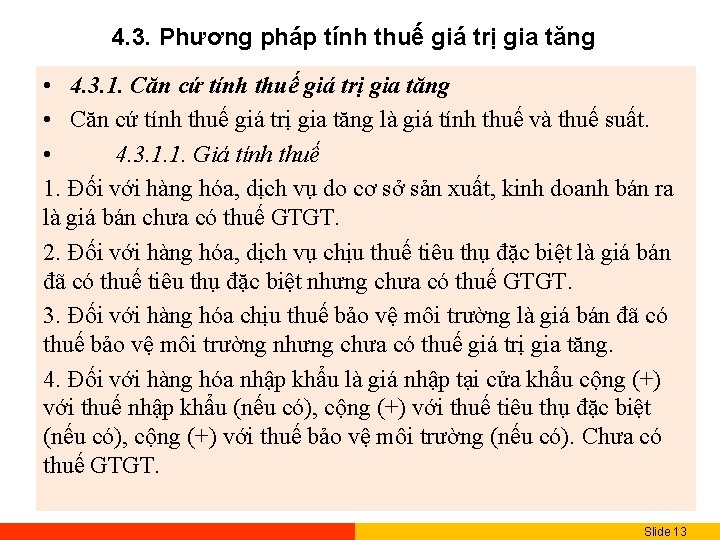 4.3. Phương pháp tính thuế giá trị gia tăng

• 4.3.1. Căn cứ tính thuế giá trị gia tăng

• Căn cứ tính thuế giá trị gia tăng là giá tính thuế và thuế suất.

• 4.3.1.1. Giá tính thuế

1. Đối với hàng hóa, dịch vụ do cơ sở sản xuất, kinh doanh bán ra là giá bán chưa có thuế GTGT.

2. Đối với hàng hóa, dịch vụ chịu thuế tiêu thụ đặc biệt là giá bán đã có thuế tiêu thụ đặc biệt nhưng chưa có thuế GTGT.

3. Đối với hàng hóa chịu thuế bảo vệ môi trường là giá bán đã có thuế bảo vệ môi trường nhưng chưa có thuế giá trị gia tăng.

4. Đối với hàng hóa nhập khẩu là giá nhập tại cửa khẩu cộng (+) với thuế nhập khẩu (nếu có), cộng (+) với thuế tiêu thụ đặc biệt (nếu có), cộng (+) với thuế bảo vệ môi trường (nếu có). Chưa có thuế GTGT.

Slide 13